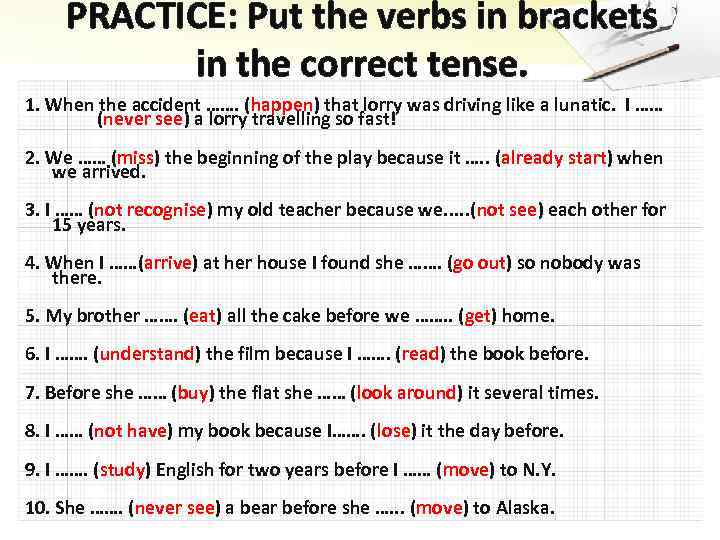 PRACTICE: Put the verbs in brackets in the correct tense.

1. When the accident ……. (happen) that lorry was driving like a lunatic. I …… (never see) a lorry travelling so fast!

2. We …… (miss) the beginning of the play because it ….. (already start) when we arrived.

3. I …… (not recognise) my old teacher because we…..(not see) each other for 15 years.

4. When I ……(arrive) at her house I found she ……. (go out) so nobody was there.

5. My brother ……. (eat) all the cake before we …….. (get) home.

6. I ……. (understand) the film because I ……. (read) the book before.

7. Before she …… (buy) the flat she …… (look around) it several times.

8. I …… (not have) my book because I……. (lose) it the day before.

9. I ……. (study) English for two years before I …… (move) to N.Y.

10. She ……. (never see) a bear before she …… (move) to Alaska.